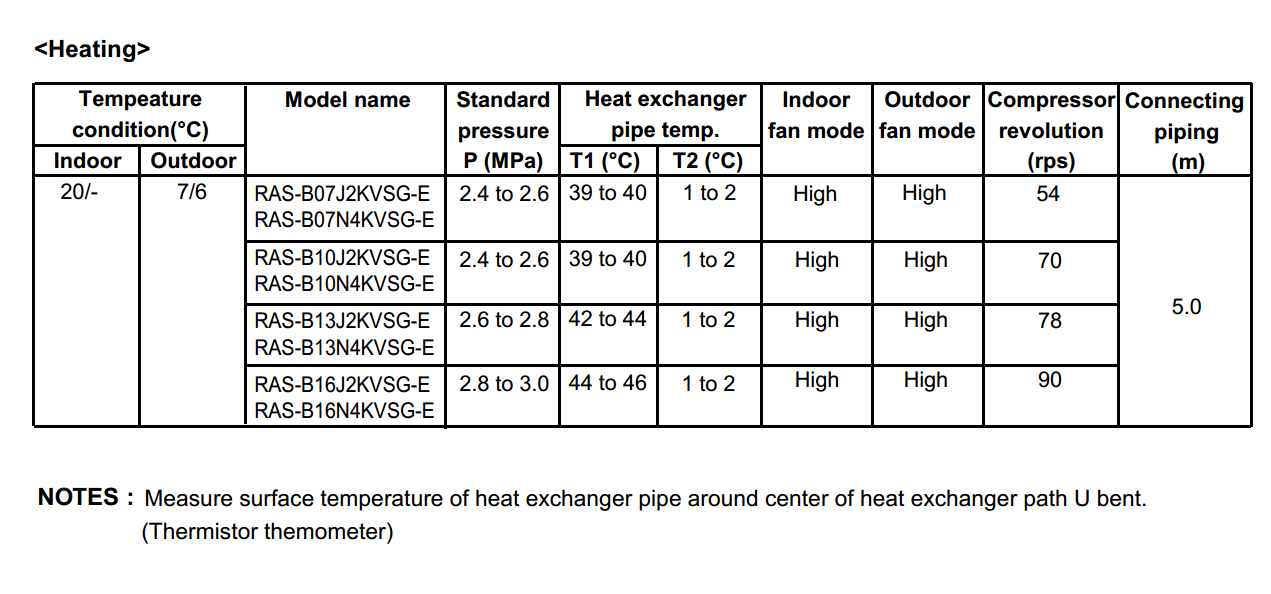 <Heating>

| Tempeature condition(°C) Indoor | Tempeature condition(°C) Outdoor | Model name | Standard pressure P (MPa) | Heat exchanger pipe temp. T1 (°C) | Heat exchanger pipe temp. T2 (°C) | Indoor fan mode | Outdoor fan mode | Compressor revolution (rps) | Connecting piping (m) |
|---|---|---|---|---|---|---|---|---|---|
| 20/- | 7/6 | RAS-B07J2KVSG-E RAS-B07N4KVSG-E | 2.4 to 2.6 | 39 to 40 | 1 to 2 | High | High | 54 | 5.0 |
| | | RAS-B10J2KVSG-E RAS-B10N4KVSG-E | 2.4 to 2.6 | 39 to 40 | 1 to 2 | High | High | 70 | |
| | | RAS-B13J2KVSG-E RAS-B13N4KVSG-E | 2.6 to 2.8 | 42 to 44 | 1 to 2 | High | High | 78 | |
| | | RAS-B16J2KVSG-E RAS-B16N4KVSG-E | 2.8 to 3.0 | 44 to 46 | 1 to 2 | High | High | 90 | |

NOTES : Measure surface temperature of heat exchanger pipe around center of heat exchanger path U bent. (Thermistor themometer)